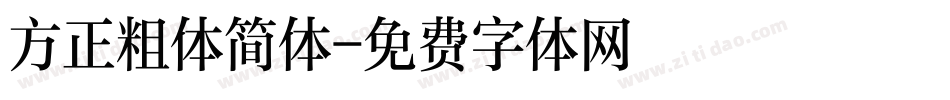 方正粗体简体-免费字体网

www.zitidao.com